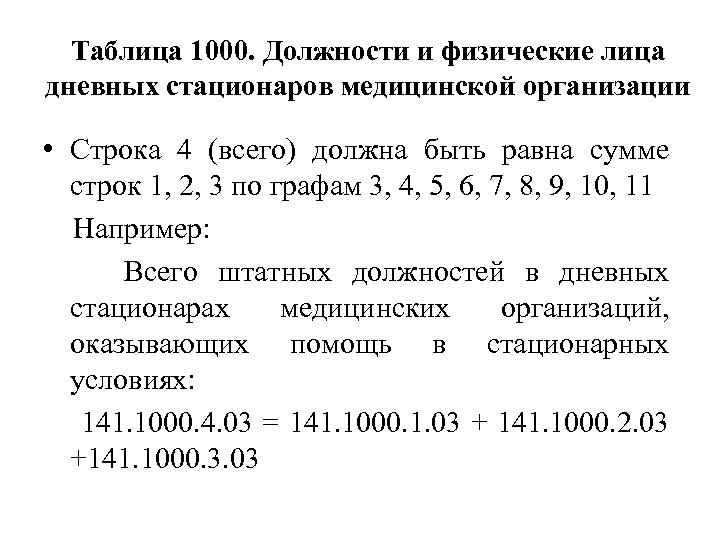 Таблица 1000. Должности и физические лица дневных стационаров медицинской организации

• Строка 4 (всего) должна быть равна сумме строк 1, 2, 3 по графам 3, 4, 5, 6, 7, 8, 9, 10, 11

Например:

Всего штатных должностей в дневных стационарах медицинских организаций, оказывающих помощь в стационарных условиях:

141.1000.4.03 = 141.1000.1.03 + 141.1000.2.03 +141.1000.3.03